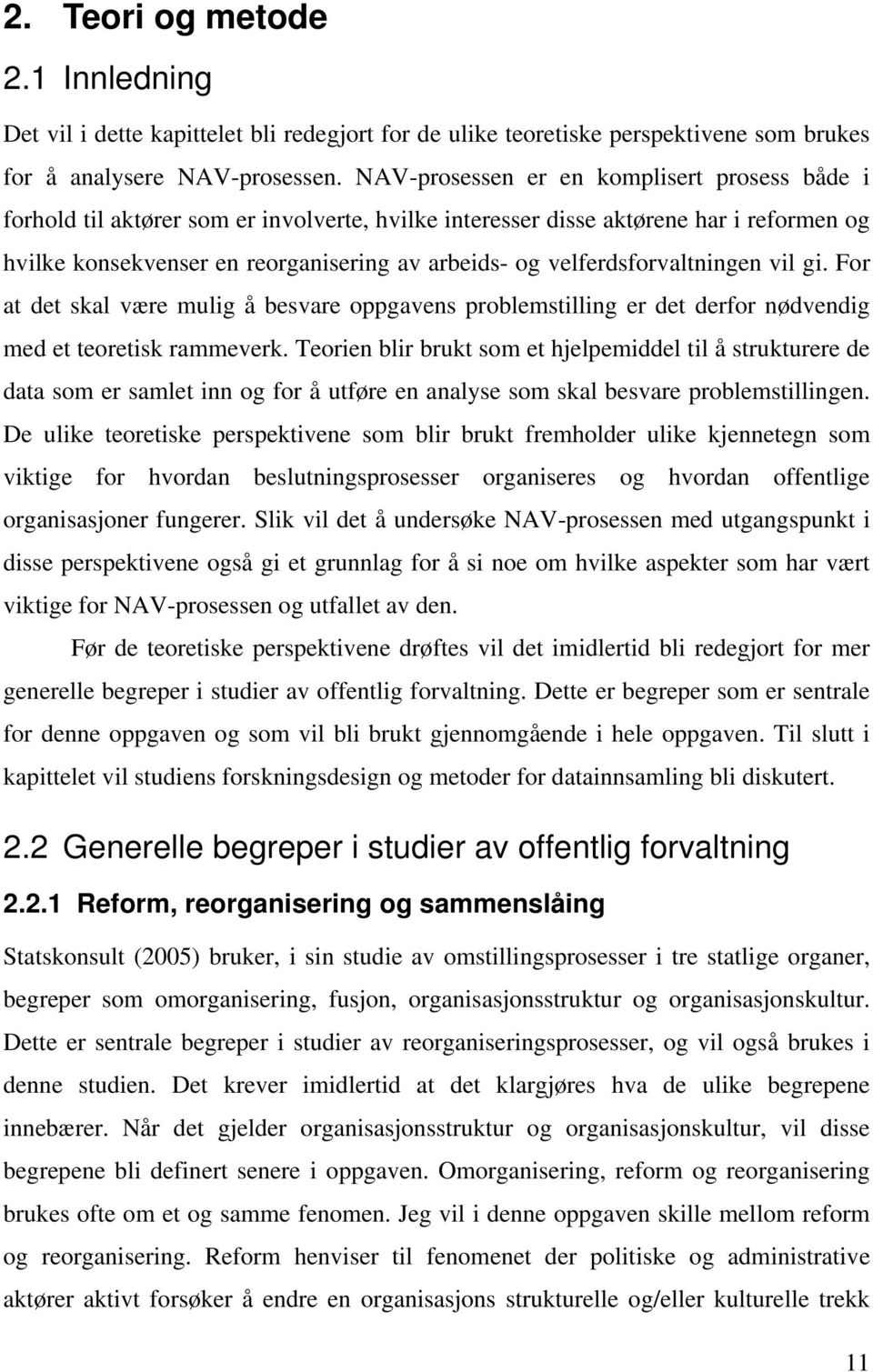 2. Teori og metode

2.1 Innledning

Det vil i dette kapittelet bli redegjort for de ulike teoretiske perspektivene som brukes for å analysere NAV-prosessen. NAV-prosessen er en komplisert prosess både i forhold til aktører som er involverte, hvilke interesser disse aktørene har i reformen og hvilke konsekvenser en reorganisering av arbeids- og velferdsforvaltningen vil gi. For at det skal være mulig å besvare oppgavens problemstilling er det derfor nødvendig med et teoretisk rammeverk. Teorien blir brukt som et hjelpemiddel til å strukturere de data som er samlet inn og for å utføre en analyse som skal besvare problemstillingen. De ulike teoretiske perspektivene som blir brukt fremholder ulike kjennetegn som viktige for hvordan beslutningsprosesser organiseres og hvordan offentlige organisasjoner fungerer. Slik vil det å undersøke NAV-prosessen med utgangspunkt i disse perspektivene også gi et grunnlag for å si noe om hvilke aspekter som har vært viktige for NAV-prosessen og utfallet av den.

Før de teoretiske perspektivene drøftes vil det imidlertid bli redegjort for mer generelle begreper i studier av offentlig forvaltning. Dette er begreper som er sentrale for denne oppgaven og som vil bli brukt gjennomgående i hele oppgaven. Til slutt i kapittelet vil studiens forskningsdesign og metoder for datainnsamling bli diskutert.

2.2 Generelle begreper i studier av offentlig forvaltning

2.2.1 Reform, reorganisering og sammenslåing

Statskonsult (2005) bruker, i sin studie av omstillingsprosesser i tre statlige organer, begreper som omorganisering, fusjon, organisasjonsstruktur og organisasjonskultur. Dette er sentrale begreper i studier av reorganiseringsprosesser, og vil også brukes i denne studien. Det krever imidlertid at det klargjøres hva de ulike begrepene innebærer. Når det gjelder organisasjonsstruktur og organisasjonskultur, vil disse begrepene bli definert senere i oppgaven. Omorganisering, reform og reorganisering brukes ofte om et og samme fenomen. Jeg vil i denne oppgaven skille mellom reform og reorganisering. Reform henviser til fenomenet der politiske og administrative aktører aktivt forsøker å endre en organisasjons strukturelle og/eller kulturelle trekk

11